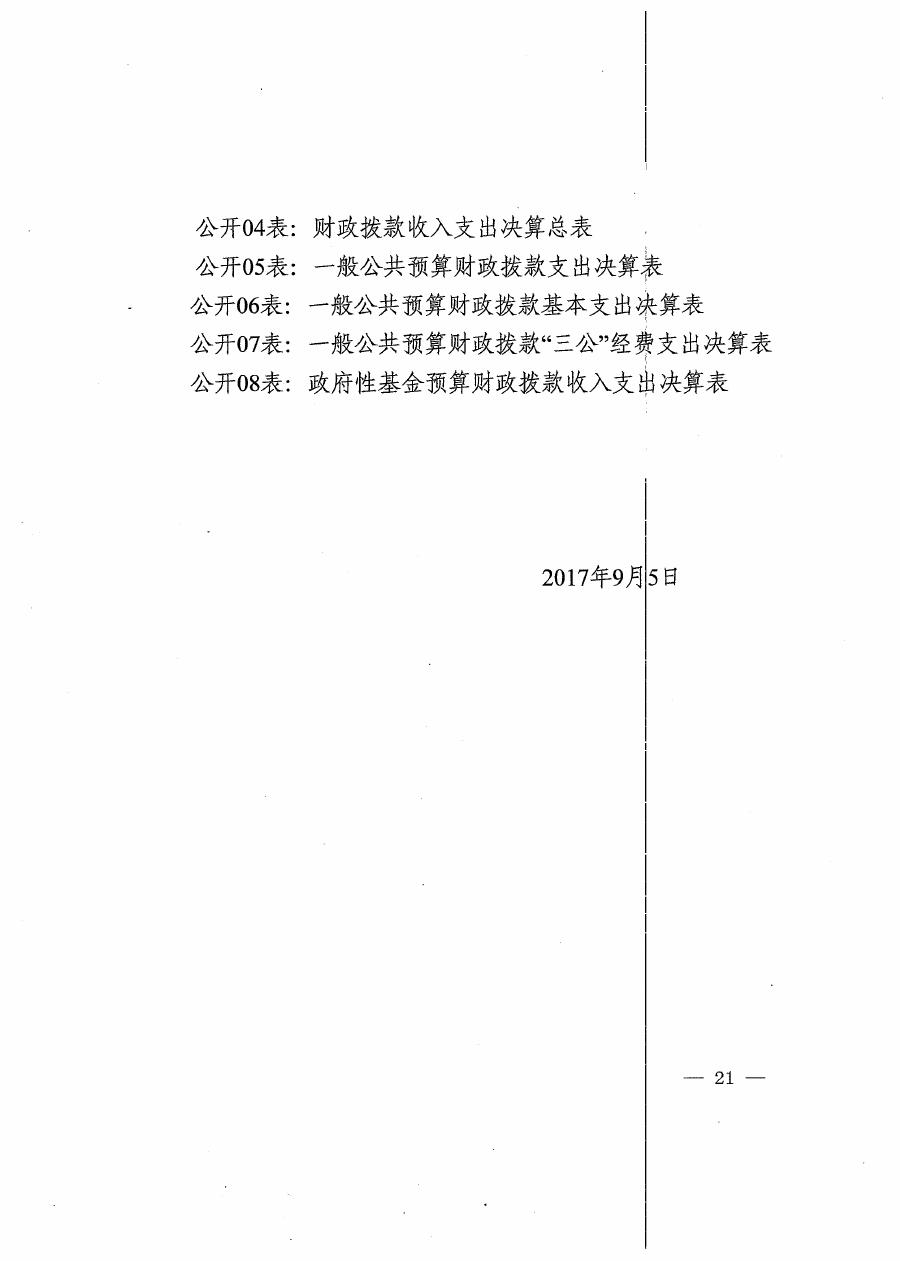 公开04表：财政拨款收入支出决算总表
公开05表：一般公共预算财政拨款支出决算表
公开06表：一般公共预算财政拨款基本支出决算表
公开07表：一般公共预算财政拨款“三公”经费支出决算表
公开08表：政府性基金预算财政拨款收入支出决算表

2017年9月5日

— 21 —